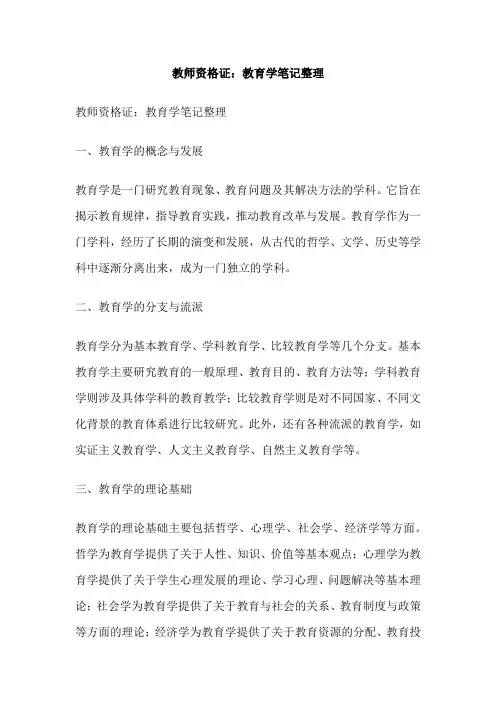 教师资格证：教育学笔记整理

教师资格证：教育学笔记整理

一、教育学的概念与发展

教育学是一门研究教育现象、教育问题及其解决方法的学科。它旨在揭示教育规律，指导教育实践，推动教育改革与发展。教育学作为一门学科，经历了长期的演变和发展，从古代的哲学、文学、历史等学科中逐渐分离出来，成为一门独立的学科。

二、教育学的分支与流派

教育学分为基本教育学、学科教育学、比较教育学等几个分支。基本教育学主要研究教育的一般原理、教育目的、教育方法等；学科教育学则涉及具体学科的教育教学；比较教育学则是对不同国家、不同文化背景的教育体系进行比较研究。此外，还有各种流派的教育学，如实证主义教育学、人文主义教育学、自然主义教育学等。

三、教育学的理论基础

教育学的理论基础主要包括哲学、心理学、社会学、经济学等方面。哲学为教育学提供了关于人性、知识、价值等基本观点；心理学为教育学提供了关于学生心理发展的理论、学习心理、问题解决等基本理论；社会学为教育学提供了关于教育与社会的关系、教育制度与政策等方面的理论；经济学为教育学提供了关于教育资源的分配、教育投